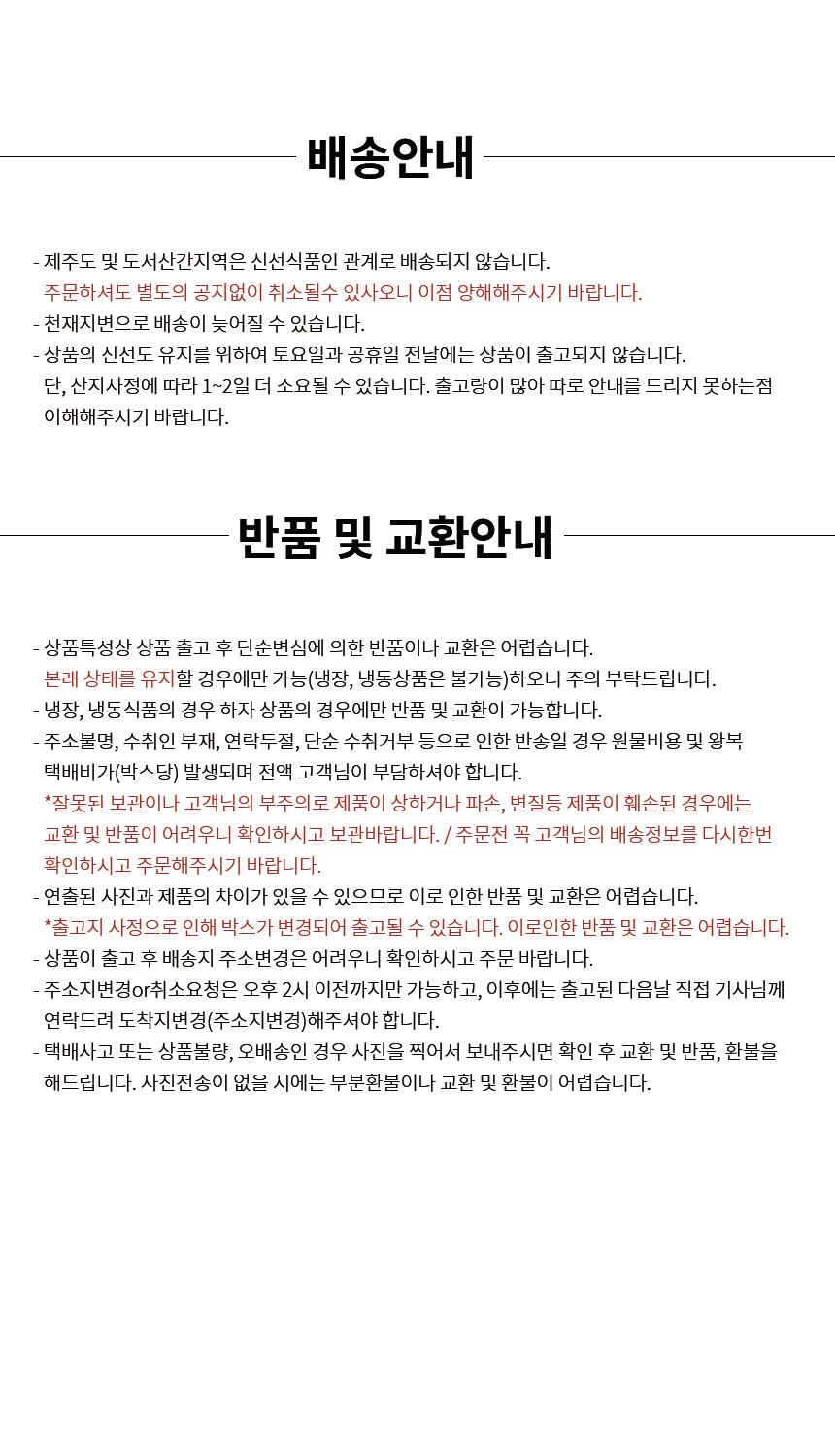 배송안내

- 제주도 및 도서산간지역은 신선식품인 관계로 배송되지 않습니다.
주문하셔도 별도의 공지없이 취소될수 있사오니 이점 양해해주시기 바랍니다.
- 천재지변으로 배송이 늦어질 수 있습니다.
- 상품의 신선도 유지를 위하여 토요일과 공휴일 전날에는 상품이 출고되지 않습니다.
단, 산지사정에 따라 1~2일 더 소요될 수 있습니다. 출고량이 많아 따로 안내를 드리지 못하는점 이해해주시기 바랍니다.

반품 및 교환안내

- 상품특성상 상품 출고 후 단순변심에 의한 반품이나 교환은 어렵습니다.
본래 상태를 유지할 경우에만 가능(냉장, 냉동상품은 불가능)하오니 주의 부탁드립니다.
- 냉장, 냉동식품의 경우 하자 상품의 경우에만 반품 및 교환이 가능합니다.
- 주소불명, 수취인 부재, 연락두절, 단순 수취거부 등으로 인한 반송일 경우 원물비용 및 왕복 택배비가(박스당) 발생되며 전액 고객님이 부담하셔야 합니다.
*잘못된 보관이나 고객님의 부주의로 제품이 상하거나 파손, 변질등 제품이 훼손된 경우에는 교환 및 반품이 어려우니 확인하시고 보관바랍니다. / 주문전 꼭 고객님의 배송정보를 다시한번 확인하시고 주문해주시기 바랍니다.
- 연출된 사진과 제품의 차이가 있을 수 있으므로 이로 인한 반품 및 교환은 어렵습니다.
*출고지 사정으로 인해 박스가 변경되어 출고될 수 있습니다. 이로인한 반품 및 교환은 어렵습니다.
- 상품이 출고 후 배송지 주소변경은 어려우니 확인하시고 주문 바랍니다.
- 주소지변경or취소요청은 오후 2시 이전까지만 가능하고, 이후에는 출고된 다음날 직접 기사님께 연락드려 도착지변경(주소지변경)해주셔야 합니다.
- 택배사고 또는 상품불량, 오배송인 경우 사진을 찍어서 보내주시면 확인 후 교환 및 반품, 환불을 해드립니다. 사진전송이 없을 시에는 부분환불이나 교환 및 환불이 어렵습니다.